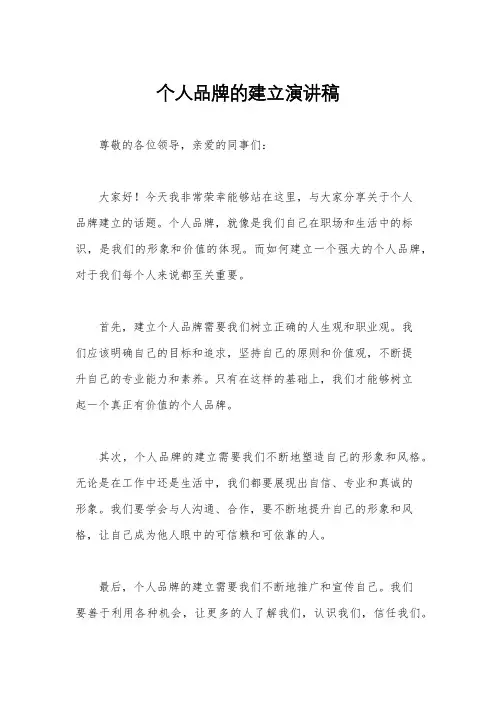 个人品牌的建立演讲稿

尊敬的各位领导，亲爱的同事们：

大家好！今天我非常荣幸能够站在这里，与大家分享关于个人品牌建立的话题。个人品牌，就像是我们自己在职场和生活中的标识，是我们的形象和价值的体现。而如何建立一个强大的个人品牌，对于我们每个人来说都至关重要。

首先，建立个人品牌需要我们树立正确的人生观和职业观。我们应该明确自己的目标和追求，坚持自己的原则和价值观，不断提升自己的专业能力和素养。只有在这样的基础上，我们才能够树立起一个真正有价值的个人品牌。

其次，个人品牌的建立需要我们不断地塑造自己的形象和风格。无论是在工作中还是生活中，我们都要展现出自信、专业和真诚的形象。我们要学会与人沟通、合作，要不断地提升自己的形象和风格，让自己成为他人眼中的可信赖和可依靠的人。

最后，个人品牌的建立需要我们不断地推广和宣传自己。我们要善于利用各种机会，让更多的人了解我们，认识我们，信任我们。